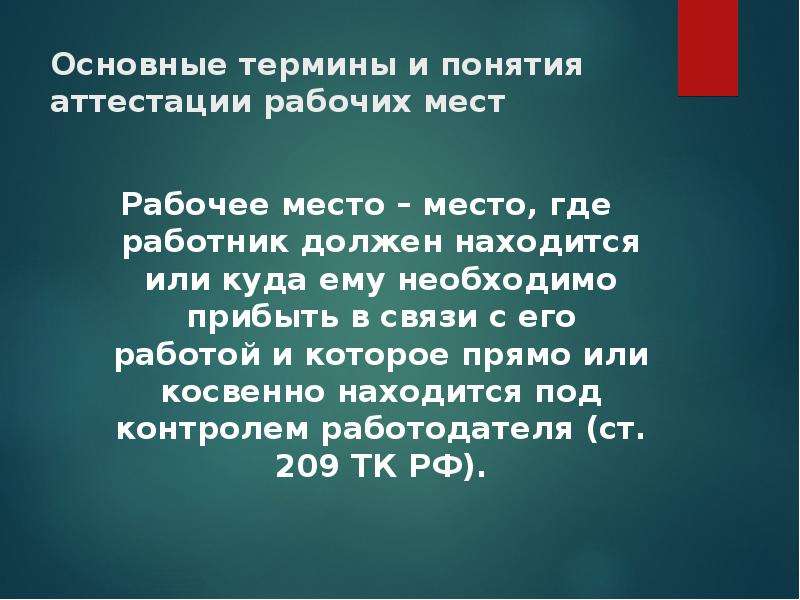 Основные термины и понятия аттестации рабочих мест

Рабочее место – место, где работник должен находится или куда ему необходимо прибыть в связи с его работой и которое прямо или косвенно находится под контролем работодателя (ст. 209 ТК РФ).